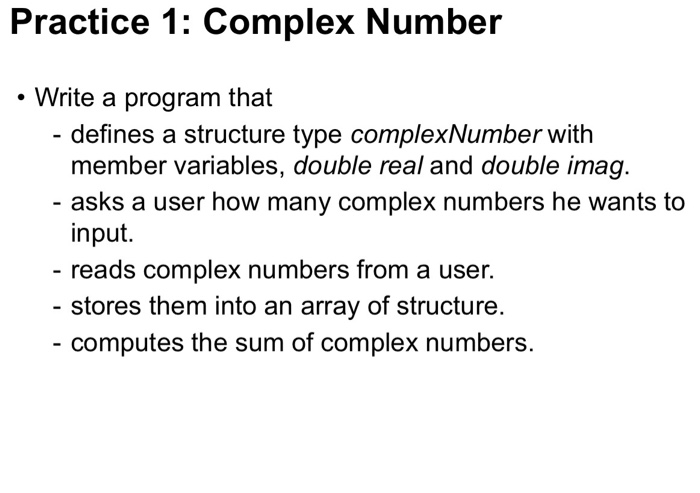 Practice 1: Complex Number

• Write a program that
  - defines a structure type complexNumber with member variables, double real and double imag.
  - asks a user how many complex numbers he wants to input.
  - reads complex numbers from a user.
  - stores them into an array of structure.
  - computes the sum of complex numbers.